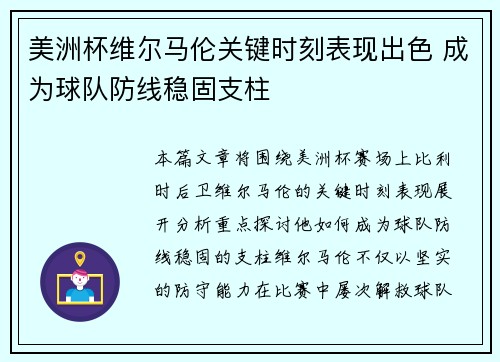 美洲杯维尔马伦关键时刻表现出色 成为球队防线稳固支柱

本篇文章将围绕美洲杯赛场上比利时后卫维尔马伦的关键时刻表现展开分析重点探讨他如何成为球队防线稳固的支柱维尔马伦不仅以坚实的防守能力在比赛中屡次解救球队